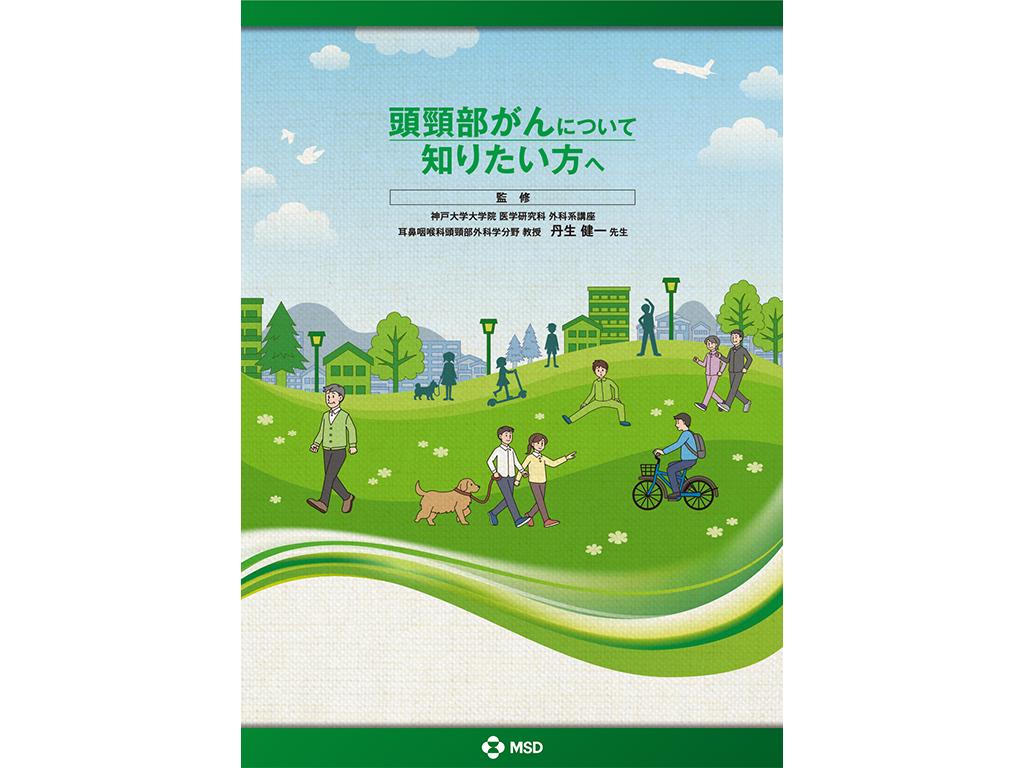 頭頸部がんについて
知りたい方へ

監　修

神戸大学大学院 医学研究科 外科系講座
耳鼻咽喉科頭頸部外科学分野 教授　丹生 健一 先生

MSD